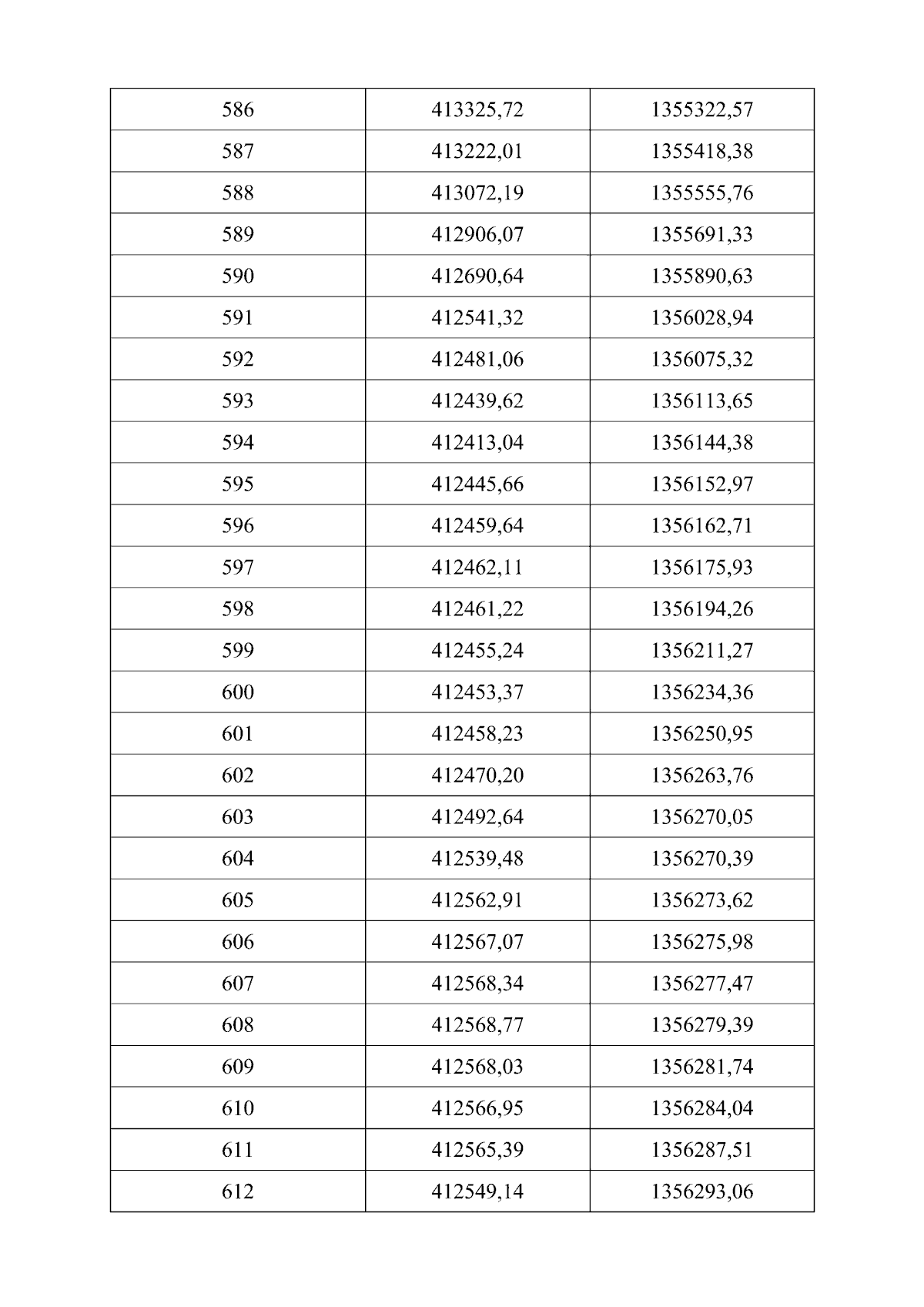 | 586 | 413325,72 | 1355322,57 |
|---|---|---|
| 587 | 413222,01 | 1355418,38 |
| 588 | 413072,19 | 1355555,76 |
| 589 | 412906,07 | 1355691,33 |
| 590 | 412690,64 | 1355890,63 |
| 591 | 412541,32 | 1356028,94 |
| 592 | 412481,06 | 1356075,32 |
| 593 | 412439,62 | 1356113,65 |
| 594 | 412413,04 | 1356144,38 |
| 595 | 412445,66 | 1356152,97 |
| 596 | 412459,64 | 1356162,71 |
| 597 | 412462,11 | 1356175,93 |
| 598 | 412461,22 | 1356194,26 |
| 599 | 412455,24 | 1356211,27 |
| 600 | 412453,37 | 1356234,36 |
| 601 | 412458,23 | 1356250,95 |
| 602 | 412470,20 | 1356263,76 |
| 603 | 412492,64 | 1356270,05 |
| 604 | 412539,48 | 1356270,39 |
| 605 | 412562,91 | 1356273,62 |
| 606 | 412567,07 | 1356275,98 |
| 607 | 412568,34 | 1356277,47 |
| 608 | 412568,77 | 1356279,39 |
| 609 | 412568,03 | 1356281,74 |
| 610 | 412566,95 | 1356284,04 |
| 611 | 412565,39 | 1356287,51 |
| 612 | 412549,14 | 1356293,06 |